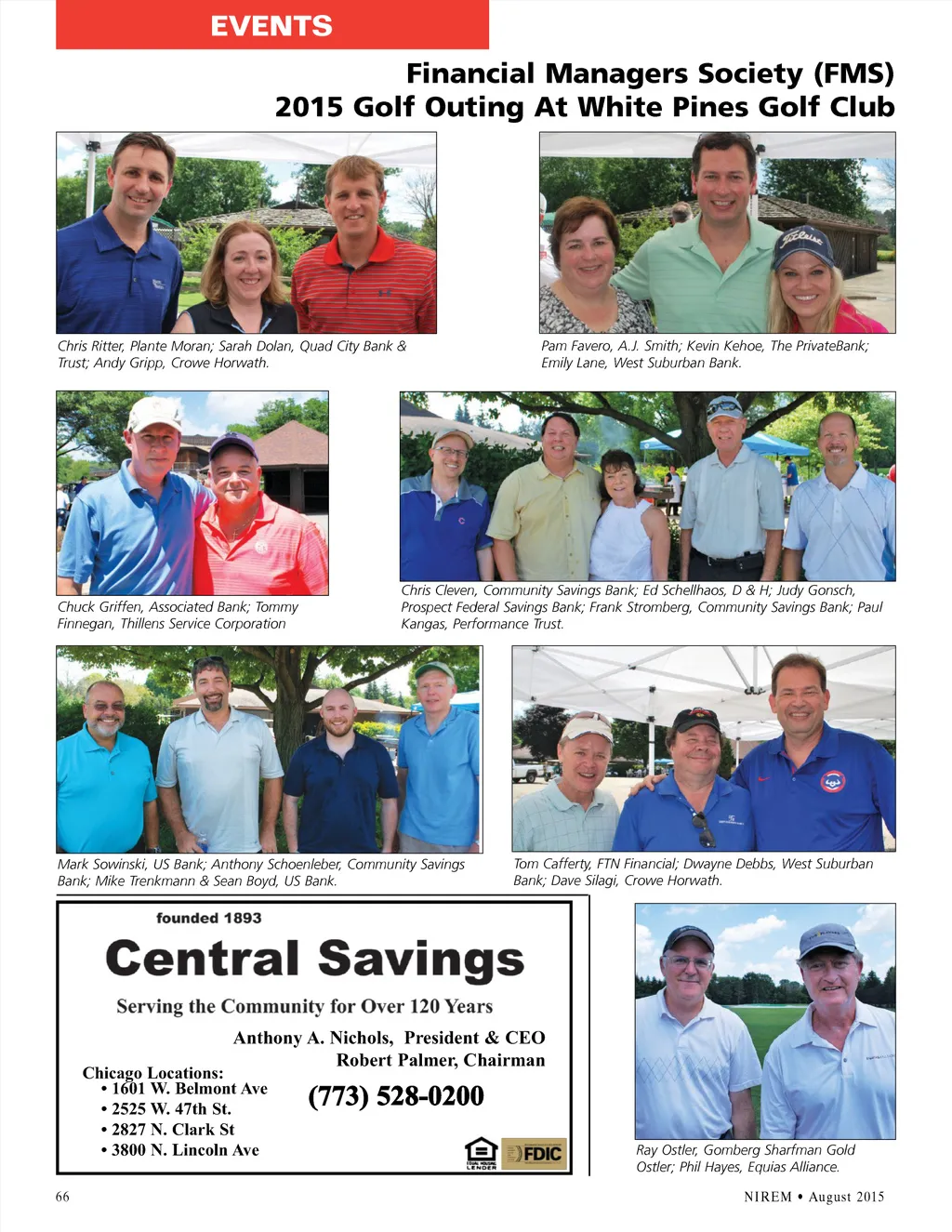 EVENTS

Financial Managers Society (FMS)
2015 Golf Outing At White Pines Golf Club

Chris Ritter, Plante Moran; Sarah Dolan, Quad City Bank & Trust; Andy Gripp, Crowe Horwath.

Pam Favero, A.J. Smith; Kevin Kehoe, The PrivateBank; Emily Lane, West Suburban Bank.

Chuck Griffen, Associated Bank; Tommy Finnegan, Thillens Service Corporation

Chris Cleven, Community Savings Bank; Ed Schellhaos, D & H; Judy Gonsch, Prospect Federal Savings Bank; Frank Stromberg, Community Savings Bank; Paul Kangas, Performance Trust.

Mark Sowinski, US Bank; Anthony Schoenleber, Community Savings Bank; Mike Trenkmann & Sean Boyd, US Bank.

Tom Cafferty, FTN Financial; Dwayne Debbs, West Suburban Bank; Dave Silagi, Crowe Horwath.

founded 1893
Central Savings
Serving the Community for Over 120 Years
Anthony A. Nichols, President & CEO
Robert Palmer, Chairman
Chicago Locations:
• 1601 W. Belmont Ave
• 2525 W. 47th St.
• 2827 N. Clark St
• 3800 N. Lincoln Ave
(773) 528-0200
EQUAL HOUSING LENDER
FDIC

Ray Ostler, Gomberg Sharfman Gold Ostler; Phil Hayes, Equias Alliance.

66

NIREM • August 2015